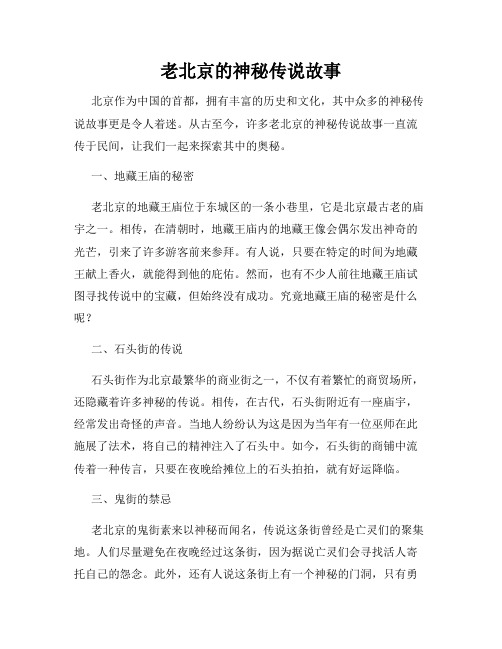 老北京的神秘传说故事

北京作为中国的首都，拥有丰富的历史和文化，其中众多的神秘传说故事更是令人着迷。从古至今，许多老北京的神秘传说故事一直流传于民间，让我们一起来探索其中的奥秘。

一、地藏王庙的秘密

老北京的地藏王庙位于东城区的一条小巷里，它是北京最古老的庙宇之一。相传，在清朝时，地藏王庙内的地藏王像会偶尔发出神奇的光芒，引来了许多游客前来参拜。有人说，只要在特定的时间为地藏王献上香火，就能得到他的庇佑。然而，也有不少人前往地藏王庙试图寻找传说中的宝藏，但始终没有成功。究竟地藏王庙的秘密是什么呢？

二、石头街的传说

石头街作为北京最繁华的商业街之一，不仅有着繁忙的商贸场所，还隐藏着许多神秘的传说。相传，在古代，石头街附近有一座庙宇，经常发出奇怪的声音。当地人纷纷认为这是因为当年有一位巫师在此施展了法术，将自己的精神注入了石头中。如今，石头街的商铺中流传着一种传言，只要在夜晚给摊位上的石头拍拍，就有好运降临。

三、鬼街的禁忌

老北京的鬼街素来以神秘而闻名，传说这条街曾经是亡灵们的聚集地。人们尽量避免在夜晚经过这条街，因为据说亡灵们会寻找活人寄托自己的怨念。此外，还有人说这条街上有一个神秘的门洞，只有勇